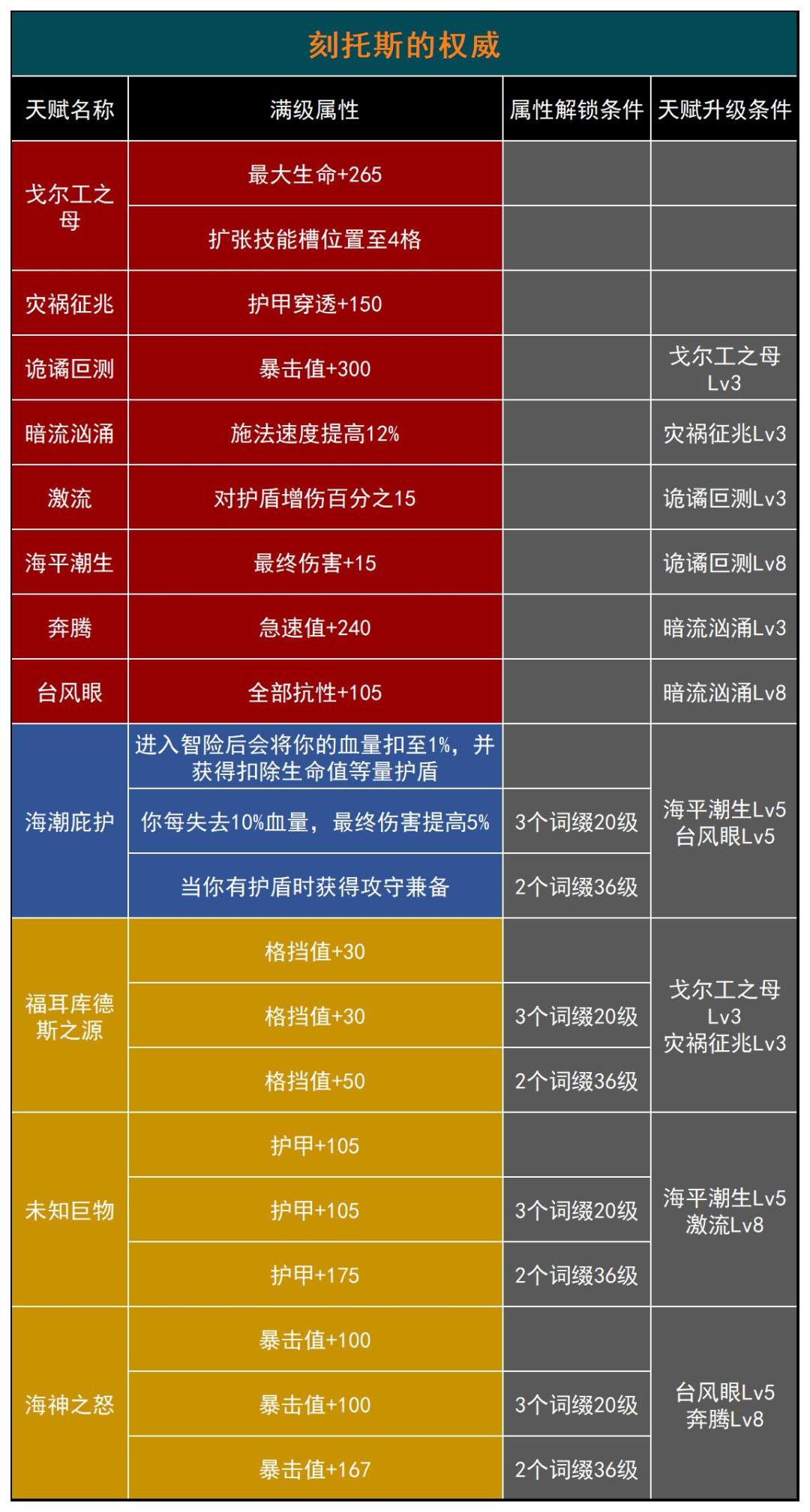 刻托斯的权威

| 天赋名称 | 满级属性 | 属性解锁条件 | 天赋升级条件 |
|---|---|---|---|
| 戈尔工之母 | 最大生命+265 | | |
| | 扩张技能槽位置至4格 | | |
| 灾祸征兆 | 护甲穿透+150 | | |
| 诡谲叵测 | 暴击值+300 | | 戈尔工之母Lv3 |
| 暗流汹涌 | 施法速度提高12% | | 灾祸征兆Lv3 |
| 激流 | 对护盾增伤百分之15 | | 诡谲叵测Lv3 |
| 海平潮生 | 最终伤害+15 | | 诡谲叵测Lv8 |
| 奔腾 | 急速值+240 | | 暗流汹涌Lv3 |
| 台风眼 | 全部抗性+105 | | 暗流汹涌Lv8 |
| 海潮庇护 | 进入智险后会将你的血量扣至1%，并获得扣除生命值等量护盾 | | 海平潮生Lv5 台风眼Lv5 |
| | 你每失去10%血量，最终伤害提高5% | 3个词缀20级 | |
| | 当你有护盾时获得攻守兼备 | 2个词缀36级 | |
| 福耳库德斯之源 | 格挡值+30 | | 戈尔工之母Lv3 灾祸征兆Lv3 |
| | 格挡值+30 | 3个词缀20级 | |
| | 格挡值+50 | 2个词缀36级 | |
| 未知巨物 | 护甲+105 | | 海平潮生Lv5 激流Lv8 |
| | 护甲+105 | 3个词缀20级 | |
| | 护甲+175 | 2个词缀36级 | |
| 海神之怒 | 暴击值+100 | | 台风眼Lv5 奔腾Lv8 |
| | 暴击值+100 | 3个词缀20级 | |
| | 暴击值+167 | 2个词缀36级 | |